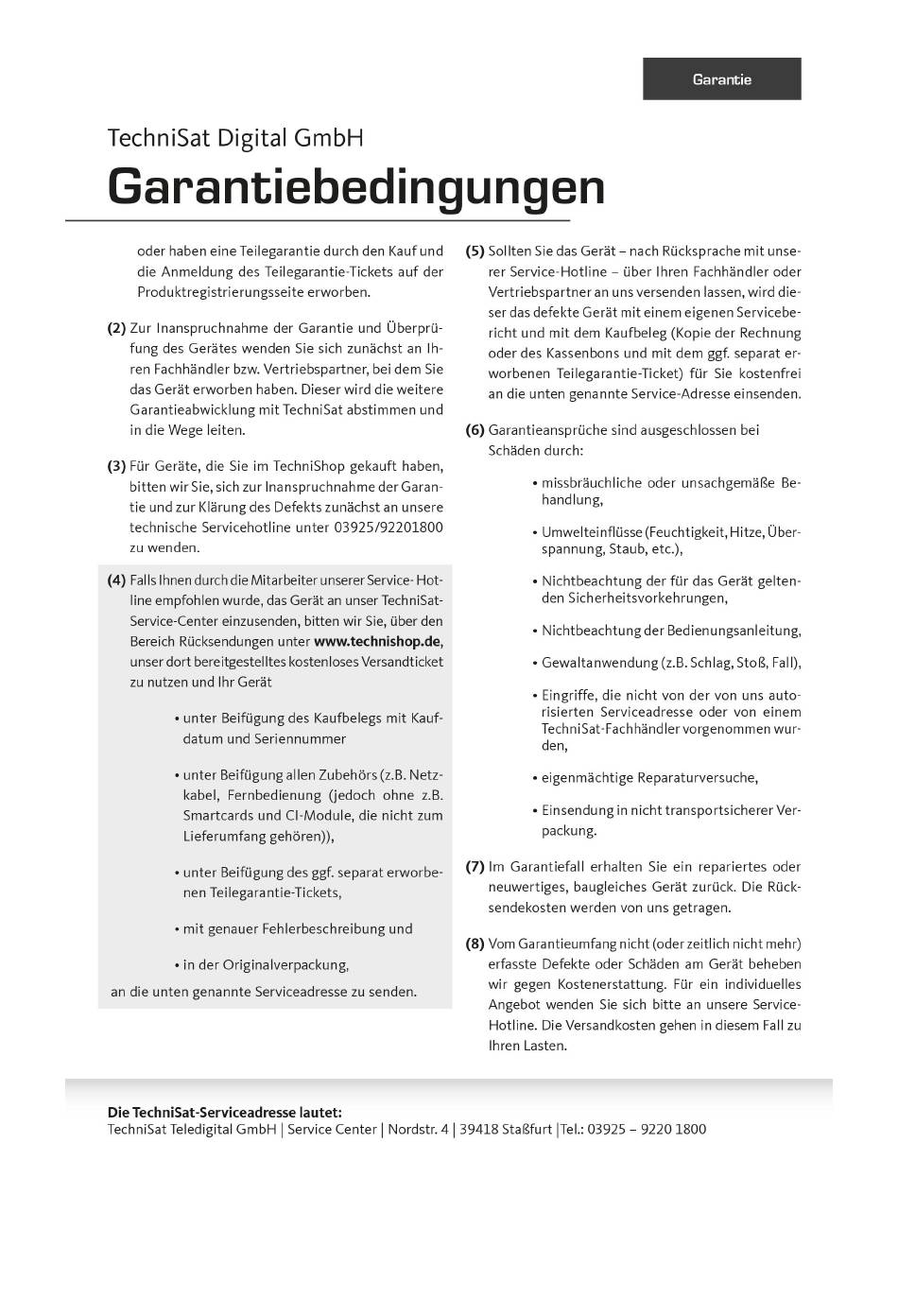 Garantie

TechniSat Digital GmbH

Garantiebedingungen

oder haben eine Teilegarantie durch den Kauf und die Anmeldung des Teilegarantie-Tickets auf der Produktregistrierungsseite erworben.

(2) Zur Inanspruchnahme der Garantie und Überprüfung des Gerätes wenden Sie sich zunächst an Ihren Fachhändler bzw. Vertriebspartner, bei dem Sie das Gerät erworben haben. Dieser wird die weitere Garantieabwicklung mit TechniSat abstimmen und in die Wege leiten.

(3) Für Geräte, die Sie im TechniShop gekauft haben, bitten wir Sie, sich zur Inanspruchnahme der Garantie und zur Klärung des Defekts zunächst an unsere technische Servicehotline unter 03925/92201800 zu wenden.

(4) Falls Ihnen durch die Mitarbeiter unserer Service- Hotline empfohlen wurde, das Gerät an unser TechniSat-Service-Center einzusenden, bitten wir Sie, über den Bereich Rücksendungen unter www.technishop.de, unser dort bereitgestelltes kostenloses Versandticket zu nutzen und Ihr Gerät

• unter Beifügung des Kaufbelegs mit Kaufdatum und Seriennummer

• unter Beifügung allen Zubehörs (z.B. Netzkabel, Fernbedienung (jedoch ohne z.B. Smartcards und CI-Module, die nicht zum Lieferumfang gehören)),

• unter Beifügung des ggf. separat erworbenen Teilegarantie-Tickets,

• mit genauer Fehlerbeschreibung und

• in der Originalverpackung,

an die unten genannte Serviceadresse zu senden.

(5) Sollten Sie das Gerät – nach Rücksprache mit unserer Service-Hotline – über Ihren Fachhändler oder Vertriebspartner an uns versenden lassen, wird dieser das defekte Gerät mit einem eigenen Servicebericht und mit dem Kaufbeleg (Kopie der Rechnung oder des Kassenbons und mit dem ggf. separat erworbenen Teilegarantie-Ticket) für Sie kostenfrei an die unten genannte Service-Adresse einsenden.

(6) Garantieansprüche sind ausgeschlossen bei Schäden durch:

• missbräuchliche oder unsachgemäße Behandlung,

• Umwelteinflüsse (Feuchtigkeit, Hitze, Überspannung, Staub, etc.),

• Nichtbeachtung der für das Gerät geltenden Sicherheitsvorkehrungen,

• Nichtbeachtung der Bedienungsanleitung,

• Gewaltanwendung (z.B. Schlag, Stoß, Fall),

• Eingriffe, die nicht von der von uns autorisierten Serviceadresse oder von einem TechniSat-Fachhändler vorgenommen wurden,

• eigenmächtige Reparaturversuche,

• Einsendung in nicht transportsicherer Verpackung.

(7) Im Garantiefall erhalten Sie ein repariertes oder neuwertiges, baugleiches Gerät zurück. Die Rücksendekosten werden von uns getragen.

(8) Vom Garantieumfang nicht (oder zeitlich nicht mehr) erfasste Defekte oder Schäden am Gerät beheben wir gegen Kostenerstattung. Für ein individuelles Angebot wenden Sie sich bitte an unsere Service-Hotline. Die Versandkosten gehen in diesem Fall zu Ihren Lasten.

Die TechniSat-Serviceadresse lautet:
TechniSat Teledigital GmbH | Service Center | Nordstr. 4 | 39418 Staßfurt |Tel.: 03925 – 9220 1800